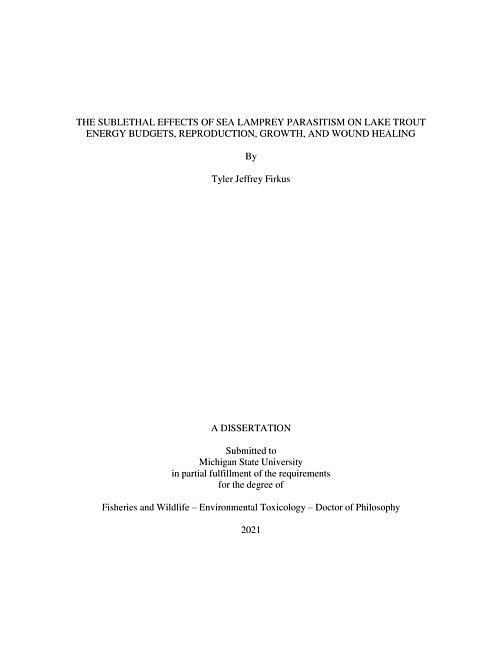 THE SUBLETHAL EFFECTS OF SEA LAMPREY PARASITISM ON LAKE TROUT ENERGY BUDGETS, REPRODUCTION, GROWTH, AND WOUND HEALING

By

Tyler Jeffrey Firkus

A DISSERTATION

Submitted to
Michigan State University
in partial fulfillment of the requirements
for the degree of

Fisheries and Wildlife – Environmental Toxicology – Doctor of Philosophy

2021